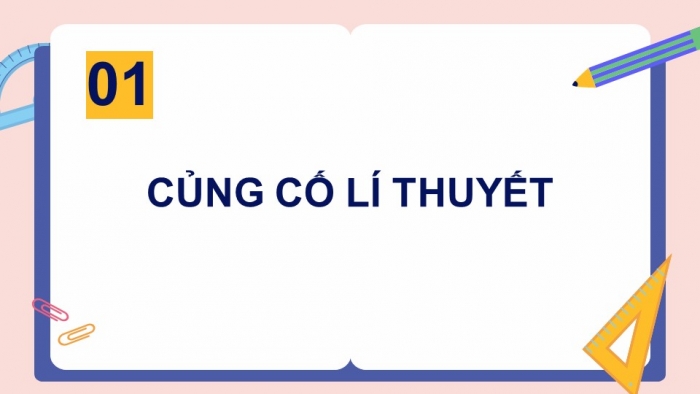 01

CỦNG CỐ LÍ THUYẾT